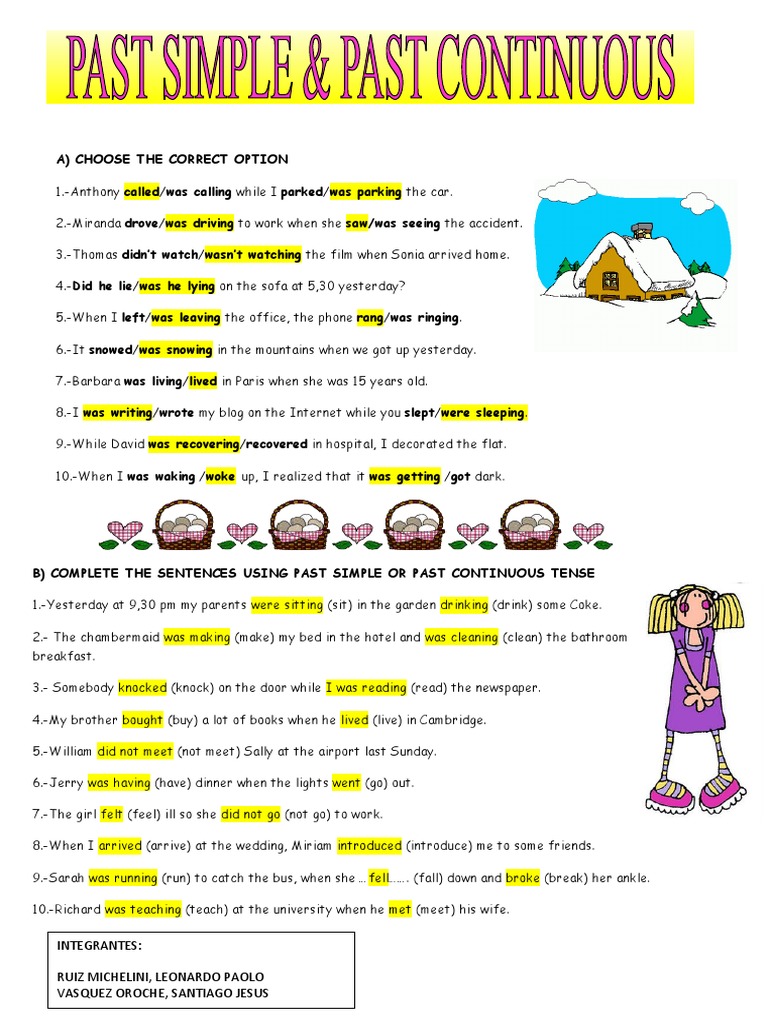 PAST SIMPLE & PAST CONTINUOUS

A) CHOOSE THE CORRECT OPTION

1.-Anthony called/was calling while I parked/was parking the car.

2.-Miranda drove/was driving to work when she saw/was seeing the accident.

3.-Thomas didn't watch/wasn't watching the film when Sonia arrived home.

4.-Did he lie/was he lying on the sofa at 5,30 yesterday?

5.-When I left/was leaving the office, the phone rang/was ringing.

6.-It snowed/was snowing in the mountains when we got up yesterday.

7.-Barbara was living/lived in Paris when she was 15 years old.

8.-I was writing/wrote my blog on the Internet while you slept/were sleeping.

9.-While David was recovering/recovered in hospital, I decorated the flat.

10.-When I was waking /woke up, I realized that it was getting /got dark.

B) COMPLETE THE SENTENCES USING PAST SIMPLE OR PAST CONTINUOUS TENSE

1.-Yesterday at 9,30 pm my parents were sitting (sit) in the garden drinking (drink) some Coke.

2.- The chambermaid was making (make) my bed in the hotel and was cleaning (clean) the bathroom breakfast.

3.- Somebody knocked (knock) on the door while I was reading (read) the newspaper.

4.-My brother bought (buy) a lot of books when he lived (live) in Cambridge.

5.-William did not meet (not meet) Sally at the airport last Sunday.

6.-Jerry was having (have) dinner when the lights went (go) out.

7.-The girl felt (feel) ill so she did not go (not go) to work.

8.-When I arrived (arrive) at the wedding, Miriam introduced (introduce) me to some friends.

9.-Sarah was running (run) to catch the bus, when she ... fell...... (fall) down and broke (break) her ankle.

10.-Richard was teaching (teach) at the university when he met (meet) his wife.

INTEGRANTES:

RUIZ MICHELINI, LEONARDO PAOLO
VASQUEZ OROCHE, SANTIAGO JESUS